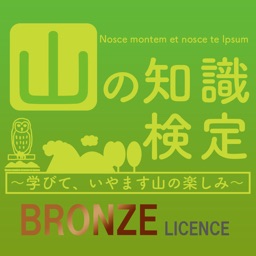 Nosce montem et nosce te Ipsum

山の知識検定

～学びて、いやます山の楽しみ～

BRONZE LICENCE